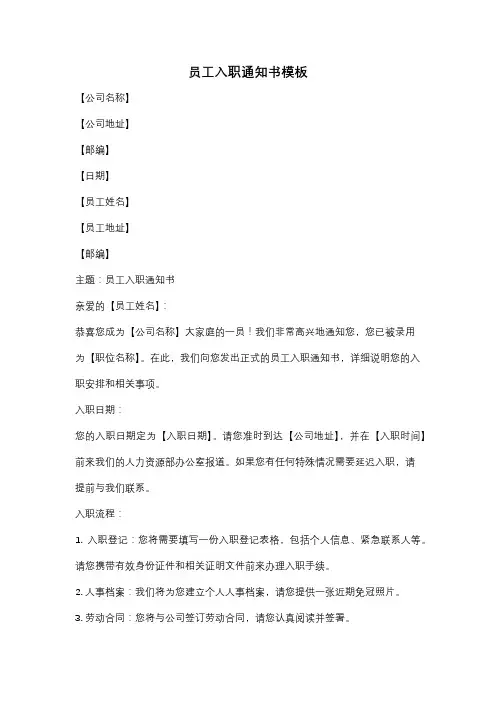 员工入职通知书模板

【公司名称】

【公司地址】

【邮编】

【日期】

【员工姓名】

【员工地址】

【邮编】

主题：员工入职通知书

亲爱的【员工姓名】：

恭喜您成为【公司名称】大家庭的一员！我们非常高兴地通知您，您已被录用为【职位名称】。在此，我们向您发出正式的员工入职通知书，详细说明您的入职安排和相关事项。

入职日期：

您的入职日期定为【入职日期】。请您准时到达【公司地址】，并在【入职时间】前来我们的人力资源部办公室报道。如果您有任何特殊情况需要延迟入职，请提前与我们联系。

入职流程：

1. 入职登记：您将需要填写一份入职登记表格，包括个人信息、紧急联系人等。请您携带有效身份证件和相关证明文件前来办理入职手续。

2. 人事档案：我们将为您建立个人人事档案，请您提供一张近期免冠照片。

3. 劳动合同：您将与公司签订劳动合同，请您认真阅读并签署。